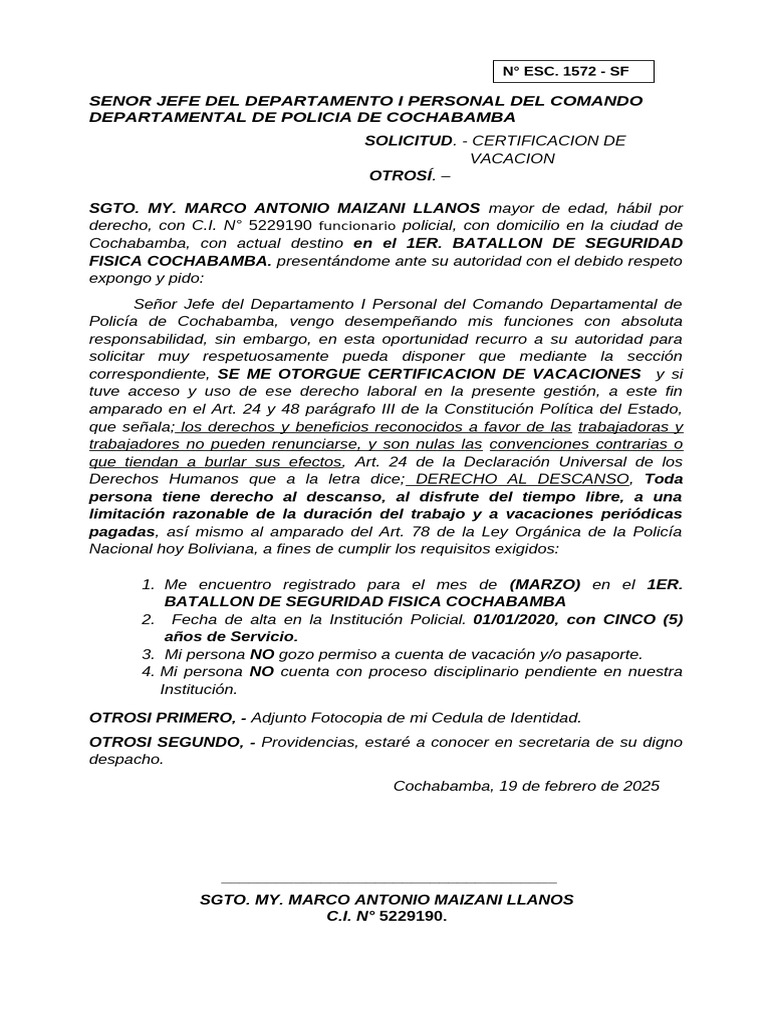 N° ESC. 1572 - SF

SENOR JEFE DEL DEPARTAMENTO I PERSONAL DEL COMANDO DEPARTAMENTAL DE POLICIA DE COCHABAMBA

SOLICITUD. - CERTIFICACION DE VACACION
OTROSÍ. –

SGTO. MY. MARCO ANTONIO MAIZANI LLANOS mayor de edad, hábil por derecho, con C.I. N° 5229190 funcionario policial, con domicilio en la ciudad de Cochabamba, con actual destino en el 1ER. BATALLON DE SEGURIDAD FISICA COCHABAMBA. presentándome ante su autoridad con el debido respeto expongo y pido:

Señor Jefe del Departamento I Personal del Comando Departamental de Policía de Cochabamba, vengo desempeñando mis funciones con absoluta responsabilidad, sin embargo, en esta oportunidad recurro a su autoridad para solicitar muy respetuosamente pueda disponer que mediante la sección correspondiente, SE ME OTORGUE CERTIFICACION DE VACACIONES y si tuve acceso y uso de ese derecho laboral en la presente gestión, a este fin amparado en el Art. 24 y 48 parágrafo III de la Constitución Política del Estado, que señala; los derechos y beneficios reconocidos a favor de las trabajadoras y trabajadores no pueden renunciarse, y son nulas las convenciones contrarias o que tiendan a burlar sus efectos, Art. 24 de la Declaración Universal de los Derechos Humanos que a la letra dice; DERECHO AL DESCANSO, Toda persona tiene derecho al descanso, al disfrute del tiempo libre, a una limitación razonable de la duración del trabajo y a vacaciones periódicas pagadas, así mismo al amparado del Art. 78 de la Ley Orgánica de la Policía Nacional hoy Boliviana, a fines de cumplir los requisitos exigidos:

1. Me encuentro registrado para el mes de (MARZO) en el 1ER. BATALLON DE SEGURIDAD FISICA COCHABAMBA
2. Fecha de alta en la Institución Policial. 01/01/2020, con CINCO (5) años de Servicio.
3. Mi persona NO gozo permiso a cuenta de vacación y/o pasaporte.
4. Mi persona NO cuenta con proceso disciplinario pendiente en nuestra Institución.

OTROSI PRIMERO, - Adjunto Fotocopia de mi Cedula de Identidad.

OTROSI SEGUNDO, - Providencias, estaré a conocer en secretaria de su digno despacho.

Cochabamba, 19 de febrero de 2025

SGTO. MY. MARCO ANTONIO MAIZANI LLANOS
C.I. N° 5229190.